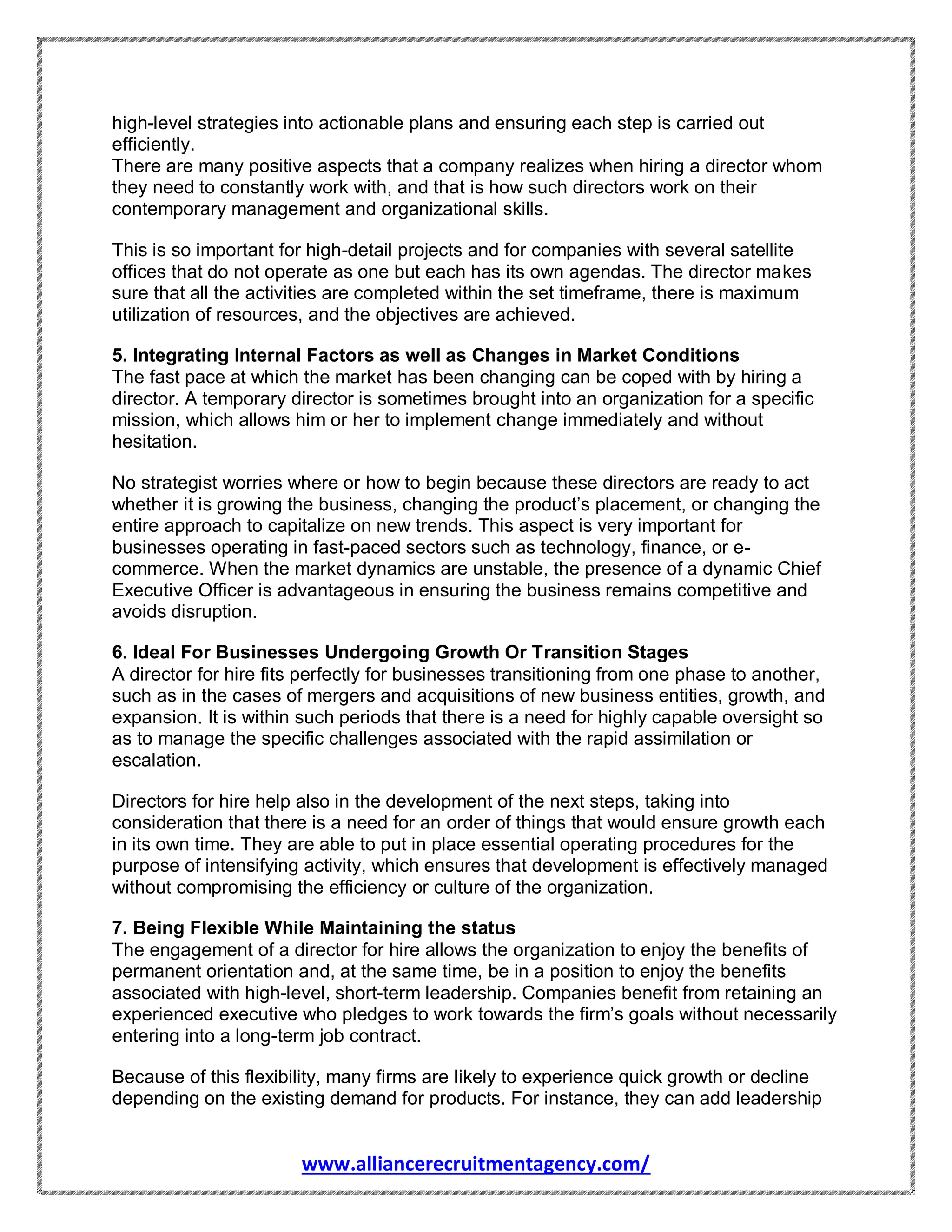 high-level strategies into actionable plans and ensuring each step is carried out efficiently.
There are many positive aspects that a company realizes when hiring a director whom they need to constantly work with, and that is how such directors work on their contemporary management and organizational skills.

This is so important for high-detail projects and for companies with several satellite offices that do not operate as one but each has its own agendas. The director makes sure that all the activities are completed within the set timeframe, there is maximum utilization of resources, and the objectives are achieved.

5. Integrating Internal Factors as well as Changes in Market Conditions
The fast pace at which the market has been changing can be coped with by hiring a director. A temporary director is sometimes brought into an organization for a specific mission, which allows him or her to implement change immediately and without hesitation.

No strategist worries where or how to begin because these directors are ready to act whether it is growing the business, changing the product's placement, or changing the entire approach to capitalize on new trends. This aspect is very important for businesses operating in fast-paced sectors such as technology, finance, or e-commerce. When the market dynamics are unstable, the presence of a dynamic Chief Executive Officer is advantageous in ensuring the business remains competitive and avoids disruption.

6. Ideal For Businesses Undergoing Growth Or Transition Stages
A director for hire fits perfectly for businesses transitioning from one phase to another, such as in the cases of mergers and acquisitions of new business entities, growth, and expansion. It is within such periods that there is a need for highly capable oversight so as to manage the specific challenges associated with the rapid assimilation or escalation.

Directors for hire help also in the development of the next steps, taking into consideration that there is a need for an order of things that would ensure growth each in its own time. They are able to put in place essential operating procedures for the purpose of intensifying activity, which ensures that development is effectively managed without compromising the efficiency or culture of the organization.

7. Being Flexible While Maintaining the status
The engagement of a director for hire allows the organization to enjoy the benefits of permanent orientation and, at the same time, be in a position to enjoy the benefits associated with high-level, short-term leadership. Companies benefit from retaining an experienced executive who pledges to work towards the firm's goals without necessarily entering into a long-term job contract.

Because of this flexibility, many firms are likely to experience quick growth or decline depending on the existing demand for products. For instance, they can add leadership

www.alliancerecruitmentagency.com/